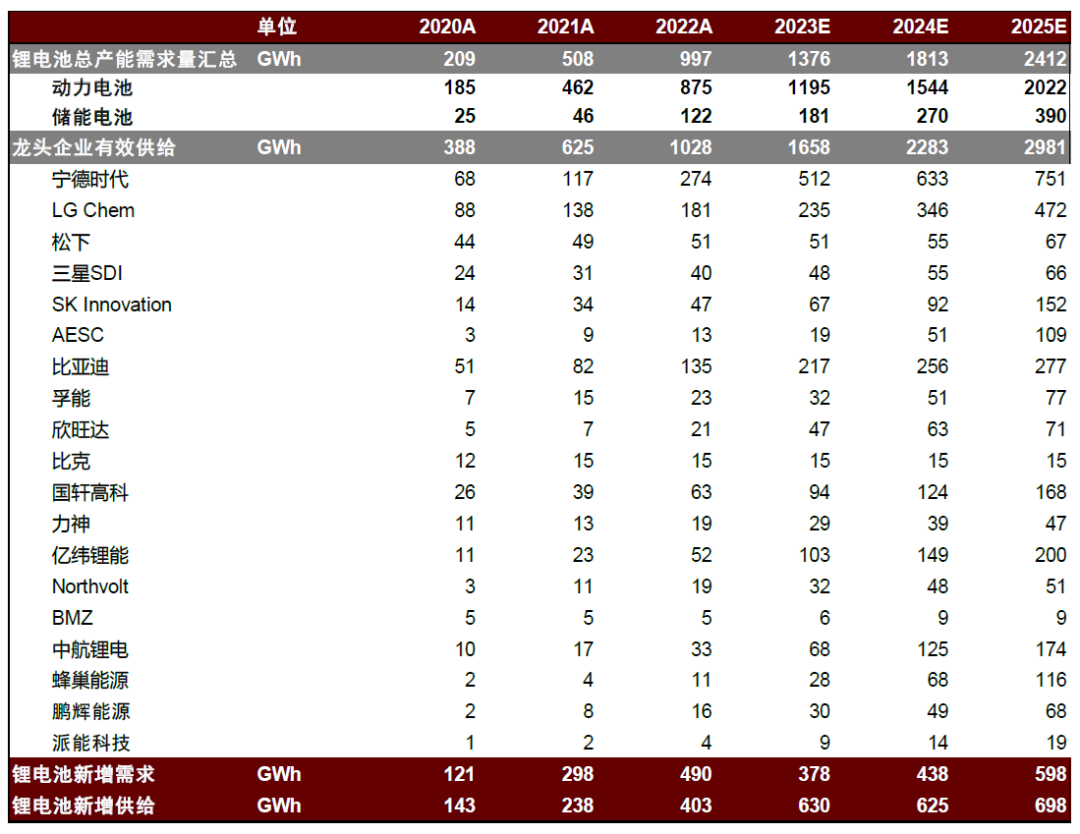 |  | 单位 | 2020A | 2021A | 2022A | 2023E | 2024E | 2025E |
|---|---|---|---|---|---|---|---|
| 锂电池总产能需求量汇总 | GWh | 209 | 508 | 997 | 1376 | 1813 | 2412 |
| 动力电池 |  | 185 | 462 | 875 | 1195 | 1544 | 2022 |
| 储能电池 |  | 25 | 46 | 122 | 181 | 270 | 390 |
| 龙头企业有效供给 | GWh | 388 | 625 | 1028 | 1658 | 2283 | 2981 |
| 宁德时代 |  | 68 | 117 | 274 | 512 | 633 | 751 |
| LG Chem |  | 88 | 138 | 181 | 235 | 346 | 472 |
| 松下 |  | 44 | 49 | 51 | 51 | 55 | 67 |
| 三星SDI |  | 24 | 31 | 40 | 48 | 55 | 66 |
| SK Innovation |  | 14 | 34 | 47 | 67 | 92 | 152 |
| AESC |  | 3 | 9 | 13 | 19 | 51 | 109 |
| 比亚迪 |  | 51 | 82 | 135 | 217 | 256 | 277 |
| 孚能 |  | 7 | 15 | 23 | 32 | 51 | 77 |
| 欣旺达 |  | 5 | 7 | 21 | 47 | 63 | 71 |
| 比克 |  | 12 | 15 | 15 | 15 | 15 | 15 |
| 国轩高科 |  | 26 | 39 | 63 | 94 | 124 | 168 |
| 力神 |  | 11 | 13 | 19 | 29 | 39 | 47 |
| 亿纬锂能 |  | 11 | 23 | 52 | 103 | 149 | 200 |
| Northvolt |  | 3 | 11 | 19 | 32 | 48 | 51 |
| BMZ |  | 5 | 5 | 5 | 6 | 9 | 9 |
| 中航锂电 |  | 10 | 17 | 33 | 68 | 125 | 174 |
| 蜂巢能源 |  | 2 | 4 | 11 | 28 | 68 | 116 |
| 鹏辉能源 |  | 2 | 8 | 16 | 30 | 49 | 68 |
| 派能科技 |  | 1 | 2 | 4 | 9 | 14 | 19 |
| 锂电池新增需求 | GWh | 121 | 298 | 490 | 378 | 438 | 598 |
| 锂电池新增供给 | GWh | 143 | 238 | 403 | 630 | 625 | 698 |